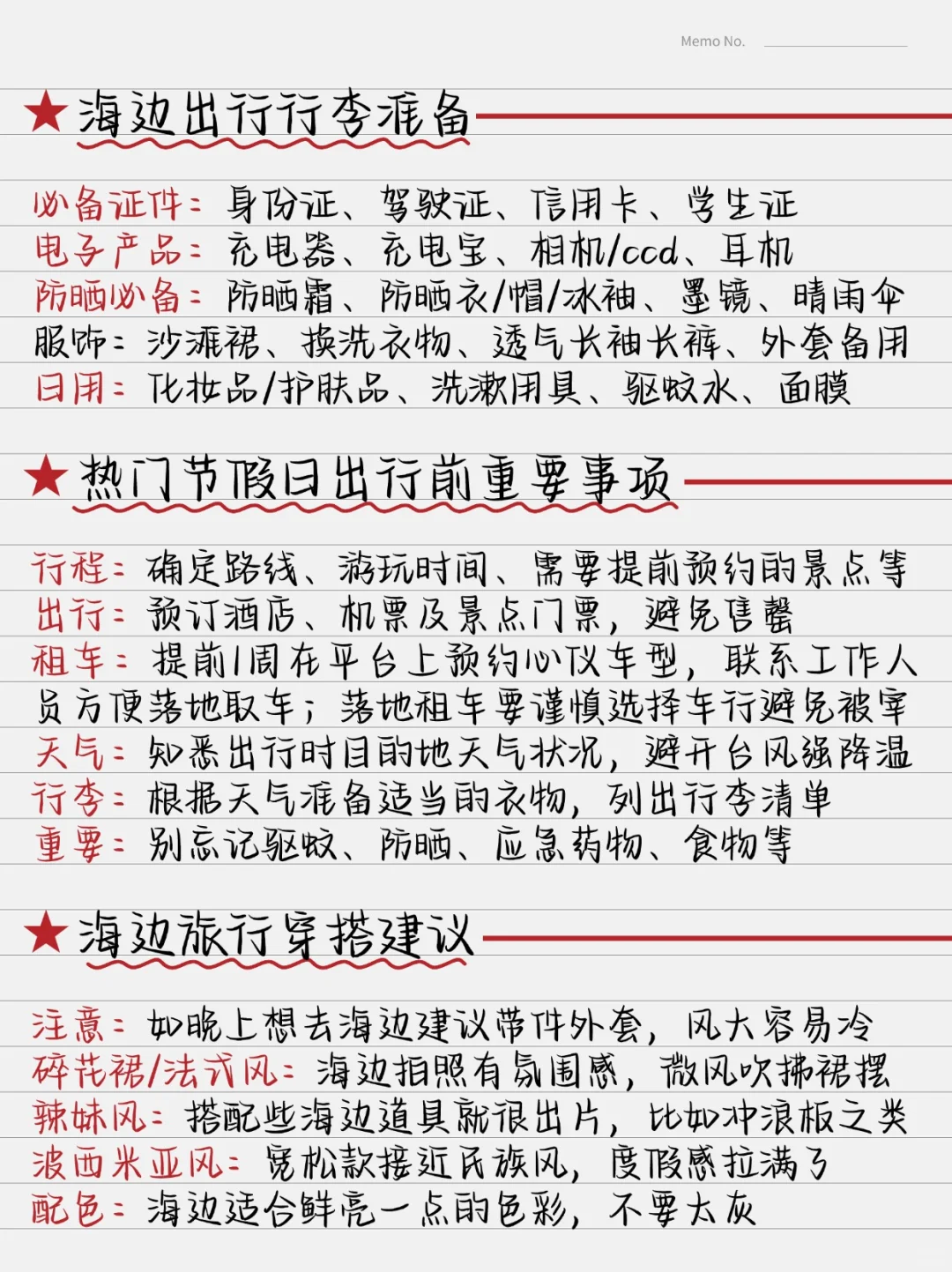 Memo No.

★ 海边出行行李准备

必备证件：身份证、驾驶证、信用卡、学生证
电子产品：充电器、充电宝、相机/ccd、耳机
防晒必备：防晒霜、防晒衣/帽/冰袖、墨镜、晴雨伞
服饰：沙滩裙、换洗衣物、透气长袖长裤、外套备用
日用：化妆品/护肤品、洗漱用具、驱蚊水、面膜

★ 热门节假日出行前重要事项

行程：确定路线、游玩时间、需要提前预约的景点等
出行：预订酒店、机票及景点门票，避免售罄
租车：提前1周在平台上预约心仪车型，联系工作人员方便落地取车；落地租车要谨慎选择车行避免被宰
天气：知悉出行时目的地天气状况，避开台风强降温
行李：根据天气准备适当的衣物，列出行李清单
重要：别忘记驱蚊、防晒、应急药物、食物等

★ 海边旅行穿搭建议

注意：如晚上想去海边建议带件外套，风大容易冷
碎花裙/法式风：海边拍照有氛围感，微风吹拂裙摆
辣妹风：搭配些海边道具就很出片，比如冲浪板之类
波西米亚风：宽松款接近民族风，度假感拉满了
配色：海边适合鲜亮一点的色彩，不要太灰